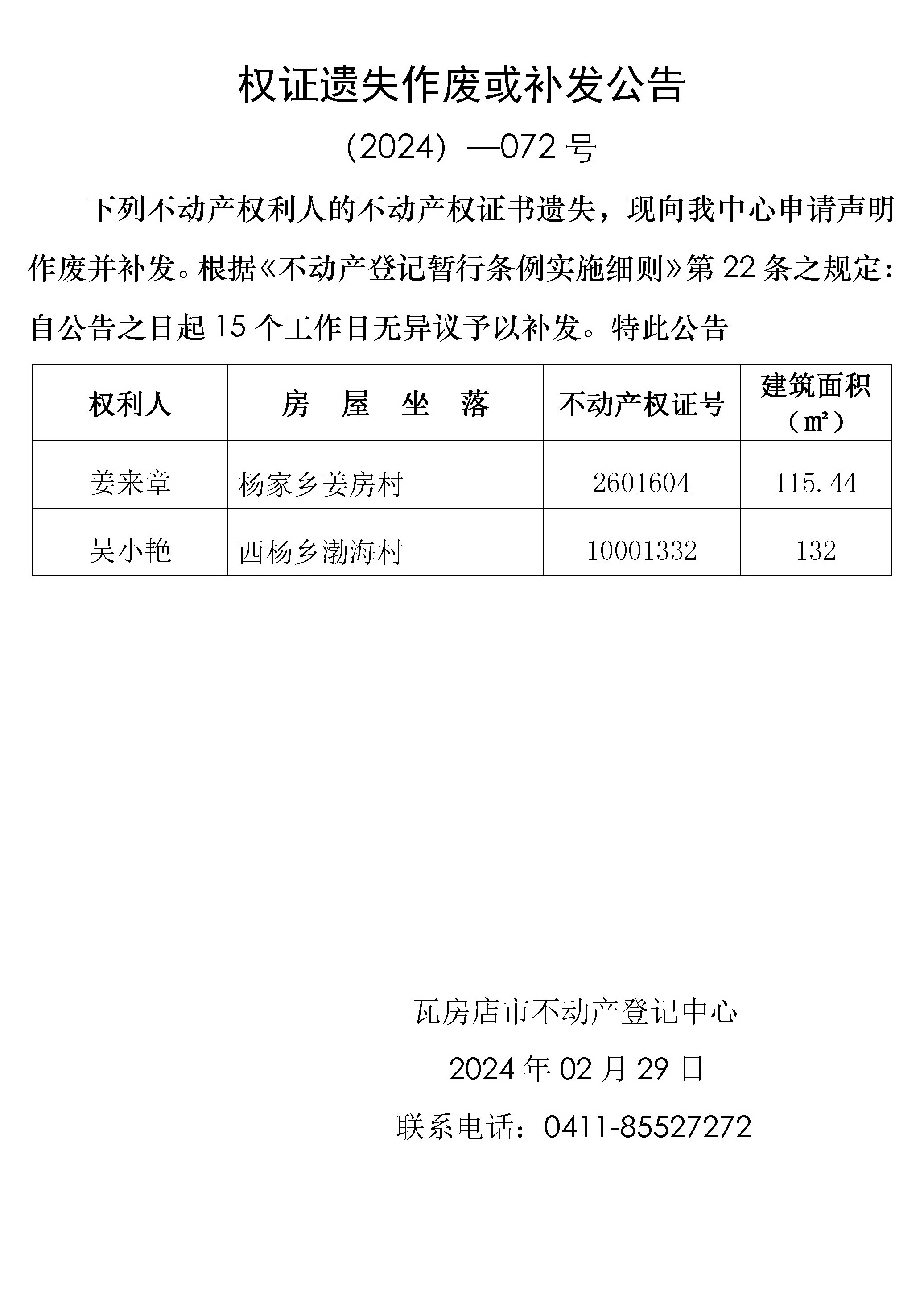 权证遗失作废或补发公告

（2024）—072 号

下列不动产权利人的不动产权证书遗失，现向我中心申请声明作废并补发。根据《不动产登记暂行条例实施细则》第 22 条之规定：自公告之日起 15 个工作日无异议予以补发。特此公告

| 权利人 | 房　屋　坐　落 | 不动产权证号 | 建筑面积（㎡） |
|---|---|---|---|
| 姜来章 | 杨家乡姜房村 | 2601604 | 115.44 |
| 吴小艳 | 西杨乡渤海村 | 10001332 | 132 |

瓦房店市不动产登记中心

2024 年 02 月 29 日

联系电话：0411-85527272